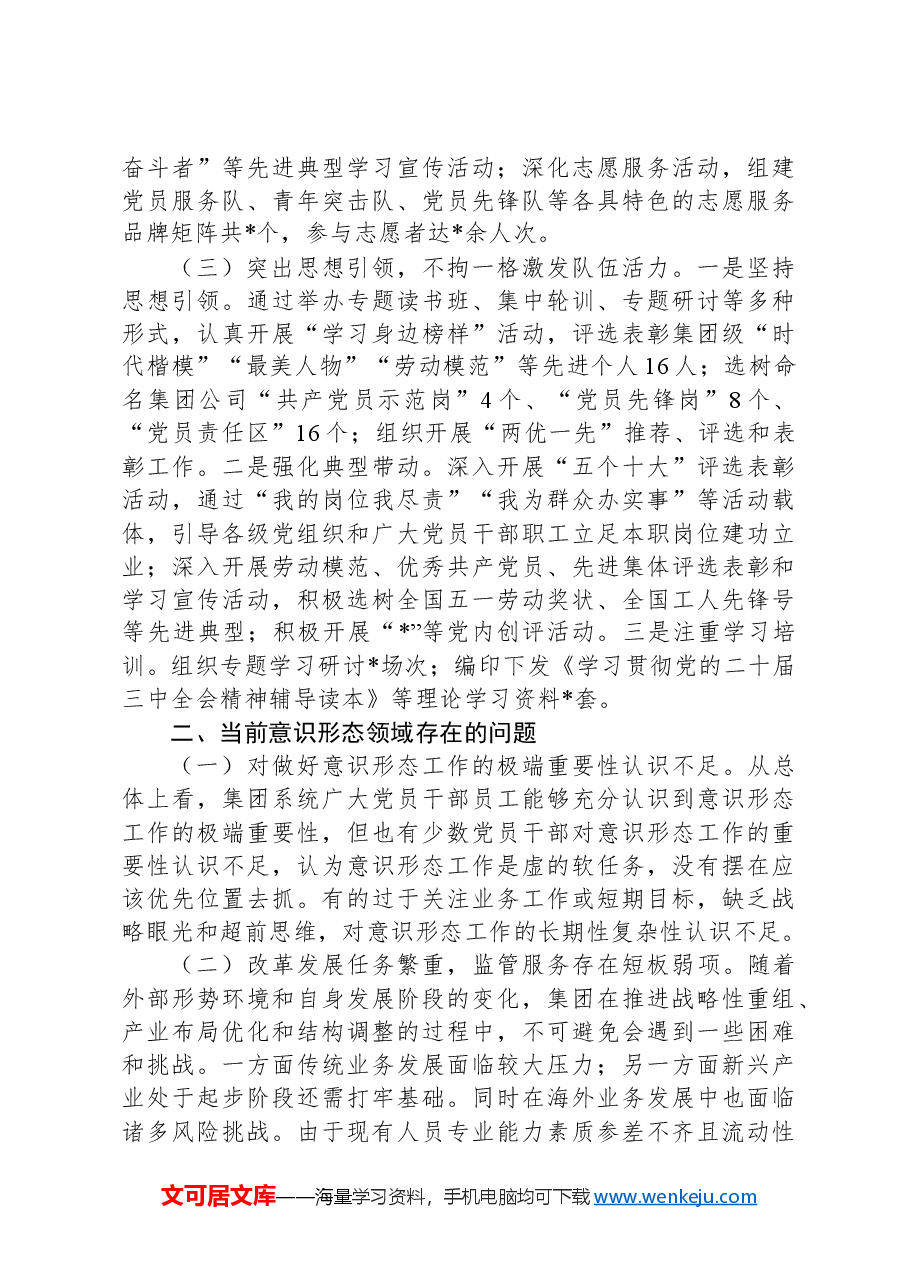 奋斗者”等先进典型学习宣传活动；深化志愿服务活动，组建党员服务队、青年突击队、党员先锋队等各具特色的志愿服务品牌矩阵共*个，参与志愿者达*余人次。

（三）突出思想引领，不拘一格激发队伍活力。一是坚持思想引领。通过举办专题读书班、集中轮训、专题研讨等多种形式，认真开展“学习身边榜样”活动，评选表彰集团级“时代楷模”“最美人物”“劳动模范”等先进个人16人；选树命名集团公司“共产党员示范岗”4个、“党员先锋岗”8个、“党员责任区”16个；组织开展“两优一先”推荐、评选和表彰工作。二是强化典型带动。深入开展“五个十大”评选表彰活动，通过“我的岗位我尽责”“我为群众办实事”等活动载体，引导各级党组织和广大党员干部职工立足本职岗位建功立业；深入开展劳动模范、优秀共产党员、先进集体评选表彰和学习宣传活动，积极选树全国五一劳动奖状、全国工人先锋号等先进典型；积极开展“*”等党内创评活动。三是注重学习培训。组织专题学习研讨*场次；编印下发《学习贯彻党的二十届三中全会精神辅导读本》等理论学习资料*套。

二、当前意识形态领域存在的问题

（一）对做好意识形态工作的极端重要性认识不足。从总体上看，集团系统广大党员干部员工能够充分认识到意识形态工作的极端重要性，但也有少数党员干部对意识形态工作的重要性认识不足，认为意识形态工作是虚的软任务，没有摆在应该优先位置去抓。有的过于关注业务工作或短期目标，缺乏战略眼光和超前思维，对意识形态工作的长期性复杂性认识不足。

（二）改革发展任务繁重，监管服务存在短板弱项。随着外部形势环境和自身发展阶段的变化，集团在推进战略性重组、产业布局优化和结构调整的过程中，不可避免会遇到一些困难和挑战。一方面传统业务发展面临较大压力；另一方面新兴产业处于起步阶段还需打牢基础。同时在海外业务发展中也面临诸多风险挑战。由于现有人员专业能力素质参差不齐且流动性

文可居文库——海量学习资料，手机电脑均可下载www.wenkeju.com